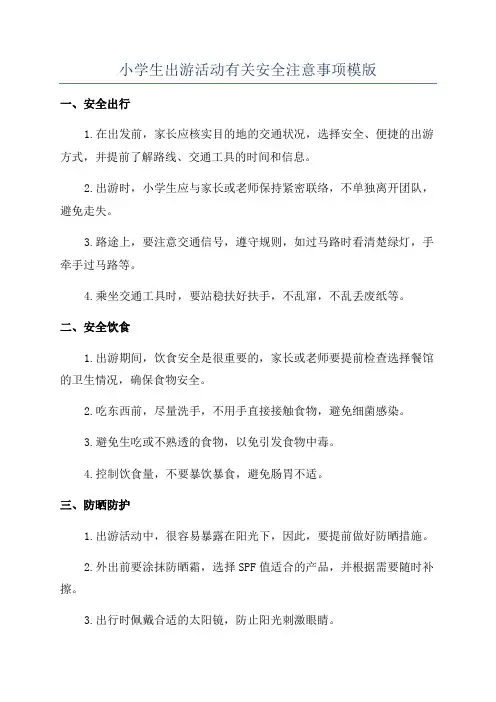 小学生出游活动有关安全注意事项模版

一、安全出行

1.在出发前，家长应核实目的地的交通状况，选择安全、便捷的出游方式，并提前了解路线、交通工具的时间和信息。

2.出游时，小学生应与家长或老师保持紧密联络，不单独离开团队，避免走失。

3.路途上，要注意交通信号，遵守规则，如过马路时看清楚绿灯，手牵手过马路等。

4.乘坐交通工具时，要站稳扶好扶手，不乱窜，不乱丢废纸等。

二、安全饮食

1.出游期间，饮食安全是很重要的，家长或老师要提前检查选择餐馆的卫生情况，确保食物安全。

2.吃东西前，尽量洗手，不用手直接接触食物，避免细菌感染。

3.避免生吃或不熟透的食物，以免引发食物中毒。

4.控制饮食量，不要暴饮暴食，避免肠胃不适。

三、防晒防护

1.出游活动中，很容易暴露在阳光下，因此，要提前做好防晒措施。

2.外出前要涂抹防晒霜，选择SPF值适合的产品，并根据需要随时补擦。

3.出行时佩戴合适的太阳镜，防止阳光刺激眼睛。